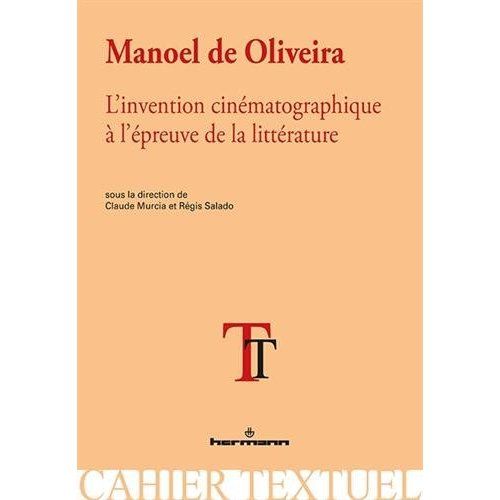 Manoel de Oliveira

L'invention cinématographique à l'épreuve de la littérature

sous la direction de
Claude Murcia et Régis Salado

TT

hermann

CAHIER TEXTUEL